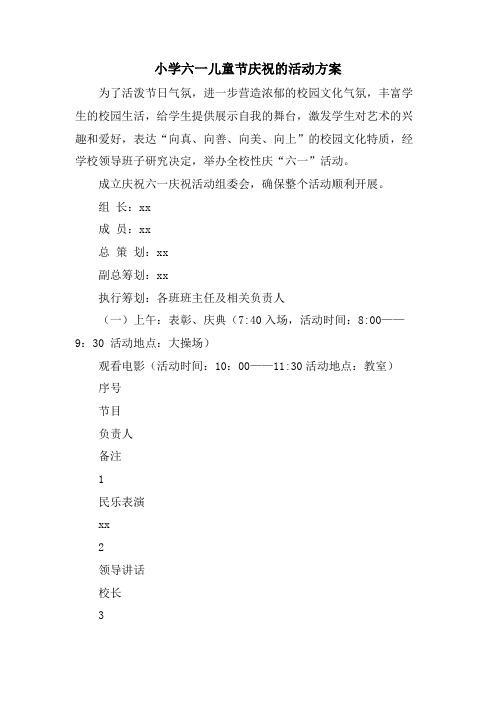 小学六一儿童节庆祝的活动方案

为了活泼节日气氛，进一步营造浓郁的校园文化气氛，丰富学生的校园生活，给学生提供展示自我的舞台，激发学生对艺术的兴趣和爱好，表达“向真、向善、向美、向上”的校园文化特质，经学校领导班子研究决定，举办全校性庆“六一”活动。

成立庆祝六一庆祝活动组委会，确保整个活动顺利开展。

组 长：xx

成 员：xx

总 策 划：xx

副总筹划：xx

执行筹划：各班班主任及相关负责人

（一）上午：表彰、庆典（7:40 入场，活动时间：8:00——9：30 活动地点：大操场）

观看电影（活动时间：10：00——11:30 活动地点：教室）

序号

节目

负责人

备注

1

民乐表演

xx

2

领导讲话

校长

3